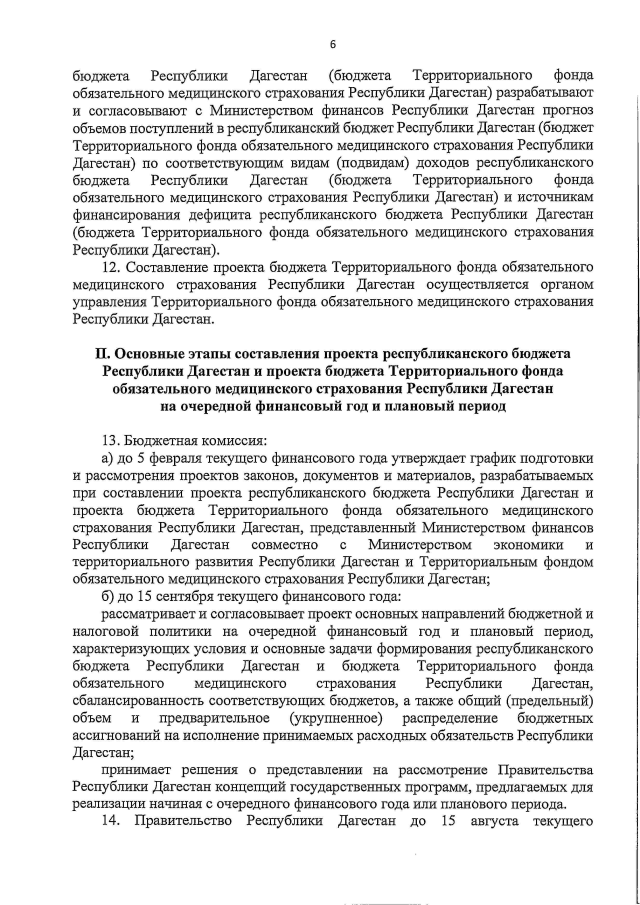 6

бюджета Республики Дагестан (бюджета Территориального фонда обязательного медицинского страхования Республики Дагестан) разрабатывают и согласовывают с Министерством финансов Республики Дагестан прогноз объемов поступлений в республиканский бюджет Республики Дагестан (бюджет Территориального фонда обязательного медицинского страхования Республики Дагестан) по соответствующим видам (подвидам) доходов республиканского бюджета Республики Дагестан (бюджета Территориального фонда обязательного медицинского страхования Республики Дагестан) и источникам финансирования дефицита республиканского бюджета Республики Дагестан (бюджета Территориального фонда обязательного медицинского страхования Республики Дагестан).

12. Составление проекта бюджета Территориального фонда обязательного медицинского страхования Республики Дагестан осуществляется органом управления Территориального фонда обязательного медицинского страхования Республики Дагестан.

II. Основные этапы составления проекта республиканского бюджета Республики Дагестан и проекта бюджета Территориального фонда обязательного медицинского страхования Республики Дагестан на очередной финансовый год и плановый период

13. Бюджетная комиссия:

а) до 5 февраля текущего финансового года утверждает график подготовки и рассмотрения проектов законов, документов и материалов, разрабатываемых при составлении проекта республиканского бюджета Республики Дагестан и проекта бюджета Территориального фонда обязательного медицинского страхования Республики Дагестан, представленный Министерством финансов Республики Дагестан совместно с Министерством экономики и территориального развития Республики Дагестан и Территориальным фондом обязательного медицинского страхования Республики Дагестан;

б) до 15 сентября текущего финансового года:

рассматривает и согласовывает проект основных направлений бюджетной и налоговой политики на очередной финансовый год и плановый период, характеризующих условия и основные задачи формирования республиканского бюджета Республики Дагестан и бюджета Территориального фонда обязательного медицинского страхования Республики Дагестан, сбалансированность соответствующих бюджетов, а также общий (предельный) объем и предварительное (укрупненное) распределение бюджетных ассигнований на исполнение принимаемых расходных обязательств Республики Дагестан;

принимает решения о представлении на рассмотрение Правительства Республики Дагестан концепций государственных программ, предлагаемых для реализации начиная с очередного финансового года или планового периода.

14. Правительство Республики Дагестан до 15 августа текущего